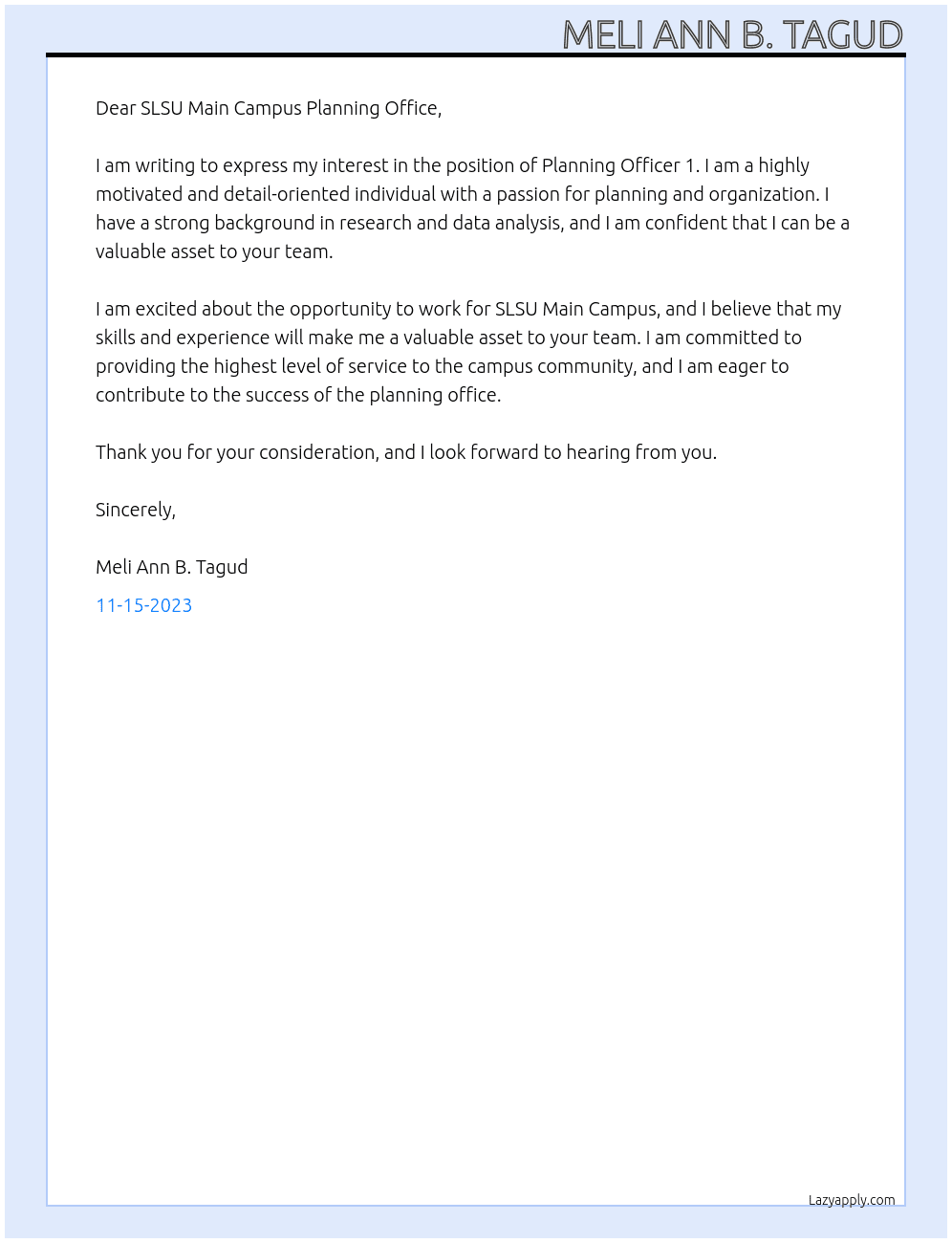 MELI ANN B. TAGUD

Dear SLSU Main Campus Planning Office,

I am writing to express my interest in the position of Planning Officer 1. I am a highly motivated and detail-oriented individual with a passion for planning and organization. I have a strong background in research and data analysis, and I am confident that I can be a valuable asset to your team.

I am excited about the opportunity to work for SLSU Main Campus, and I believe that my skills and experience will make me a valuable asset to your team. I am committed to providing the highest level of service to the campus community, and I am eager to contribute to the success of the planning office.

Thank you for your consideration, and I look forward to hearing from you.

Sincerely,

Meli Ann B. Tagud

11-15-2023

Lazyapply.com